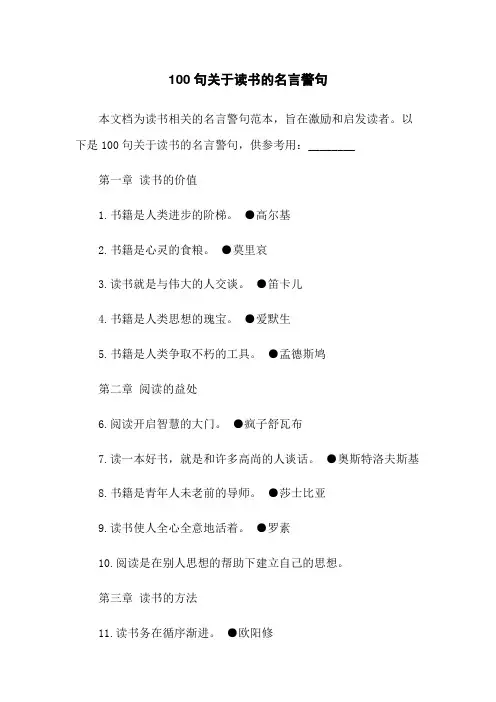 100 句关于读书的名言警句

本文档为读书相关的名言警句范本，旨在激励和启发读者。以下是 100 句关于读书的名言警句，供参考用：________

第一章 读书的价值

1. 书籍是人类进步的阶梯。 ●高尔基

2. 书籍是心灵的食粮。 ●莫里哀

3. 读书就是与伟大的人交谈。 ●笛卡儿

4. 书籍是人类思想的瑰宝。 ●爱默生

5. 书籍是人类争取不朽的工具。 ●孟德斯鸠

第二章 阅读的益处

6. 阅读开启智慧的大门。 ●疯子舒瓦布

7. 读一本好书，就是和许多高尚的人谈话。 ●奥斯特洛夫斯基

8. 书籍是青年人未老前的导师。 ●莎士比亚

9. 读书使人全心全意地活着。 ●罗素

10. 阅读是在别人思想的帮助下建立自己的思想。

第三章 读书的方法

11. 读书务在循序渐进。 ●欧阳修